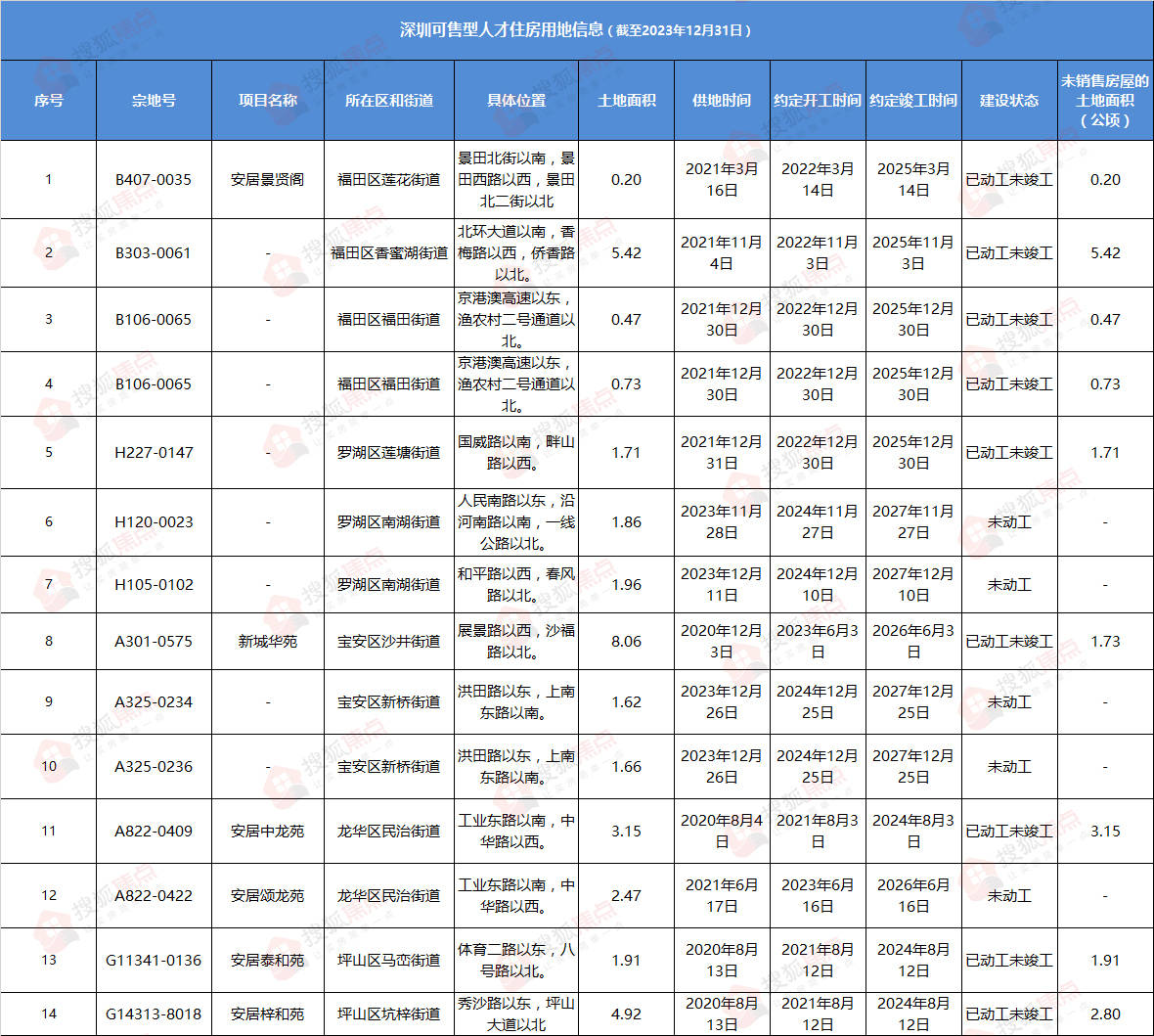 深圳可售型人才住房用地信息（截至2023年12月31日）

| 序号 | 宗地号 | 项目名称 | 所在区和街道 | 具体位置 | 土地面积 | 供地时间 | 约定开工时间 | 约定竣工时间 | 建设状态 | 未销售房屋的土地面积（公顷） |
|---|---|---|---|---|---|---|---|---|---|---|
| 1 | B407-0035 | 安居景贤阁 | 福田区莲花街道 | 景田北街以南，景田西路以西，景田北二街以北 | 0.20 | 2021年3月16日 | 2022年3月14日 | 2025年3月14日 | 已动工未竣工 | 0.20 |
| 2 | B303-0061 | - | 福田区香蜜湖街道 | 北环大道以南，香梅路以西，侨香路以北。 | 5.42 | 2021年11月4日 | 2022年11月3日 | 2025年11月3日 | 已动工未竣工 | 5.42 |
| 3 | B106-0065 | - | 福田区福田街道 | 京港澳高速以东，渔农村二号通道以北。 | 0.47 | 2021年12月30日 | 2022年12月30日 | 2025年12月30日 | 已动工未竣工 | 0.47 |
| 4 | B106-0065 | - | 福田区福田街道 | 京港澳高速以东，渔农村二号通道以北。 | 0.73 | 2021年12月30日 | 2022年12月30日 | 2025年12月30日 | 已动工未竣工 | 0.73 |
| 5 | H227-0147 | - | 罗湖区莲塘街道 | 国威路以南，畔山路以西。 | 1.71 | 2021年12月31日 | 2022年12月30日 | 2025年12月30日 | 已动工未竣工 | 1.71 |
| 6 | H120-0023 | - | 罗湖区南湖街道 | 人民南路以东，沿河南路以南，一线公路以北。 | 1.86 | 2023年11月28日 | 2024年11月27日 | 2027年11月27日 | 未动工 | - |
| 7 | H105-0102 | - | 罗湖区南湖街道 | 和平路以西，春风路以北。 | 1.96 | 2023年12月11日 | 2024年12月10日 | 2027年12月10日 | 未动工 | - |
| 8 | A301-0575 | 新城华苑 | 宝安区沙井街道 | 展景路以西，沙福路以北。 | 8.06 | 2020年12月3日 | 2023年6月3日 | 2026年6月3日 | 已动工未竣工 | 1.73 |
| 9 | A325-0234 | - | 宝安区新桥街道 | 洪田路以东，上南东路以南。 | 1.62 | 2023年12月26日 | 2024年12月25日 | 2027年12月25日 | 未动工 | - |
| 10 | A325-0236 | - | 宝安区新桥街道 | 洪田路以东，上南东路以南。 | 1.66 | 2023年12月26日 | 2024年12月25日 | 2027年12月25日 | 未动工 | - |
| 11 | A822-0409 | 安居中龙苑 | 龙华区民治街道 | 工业东路以南，中华路以西。 | 3.15 | 2020年8月4日 | 2021年8月3日 | 2024年8月3日 | 已动工未竣工 | 3.15 |
| 12 | A822-0422 | 安居颂龙苑 | 龙华区民治街道 | 工业东路以南，中华路以西。 | 2.47 | 2021年6月17日 | 2023年6月16日 | 2026年6月16日 | 未动工 | - |
| 13 | G11341-0136 | 安居泰和苑 | 坪山区马峦街道 | 体育二路以东，八号路以北。 | 1.91 | 2020年8月13日 | 2021年8月12日 | 2024年8月12日 | 已动工未竣工 | 1.91 |
| 14 | G14313-8018 | 安居梓和苑 | 坪山区坑梓街道 | 秀沙路以东，坪山大道以北 | 4.92 | 2020年8月13日 | 2021年8月12日 | 2024年8月12日 | 已动工未竣工 | 2.80 |